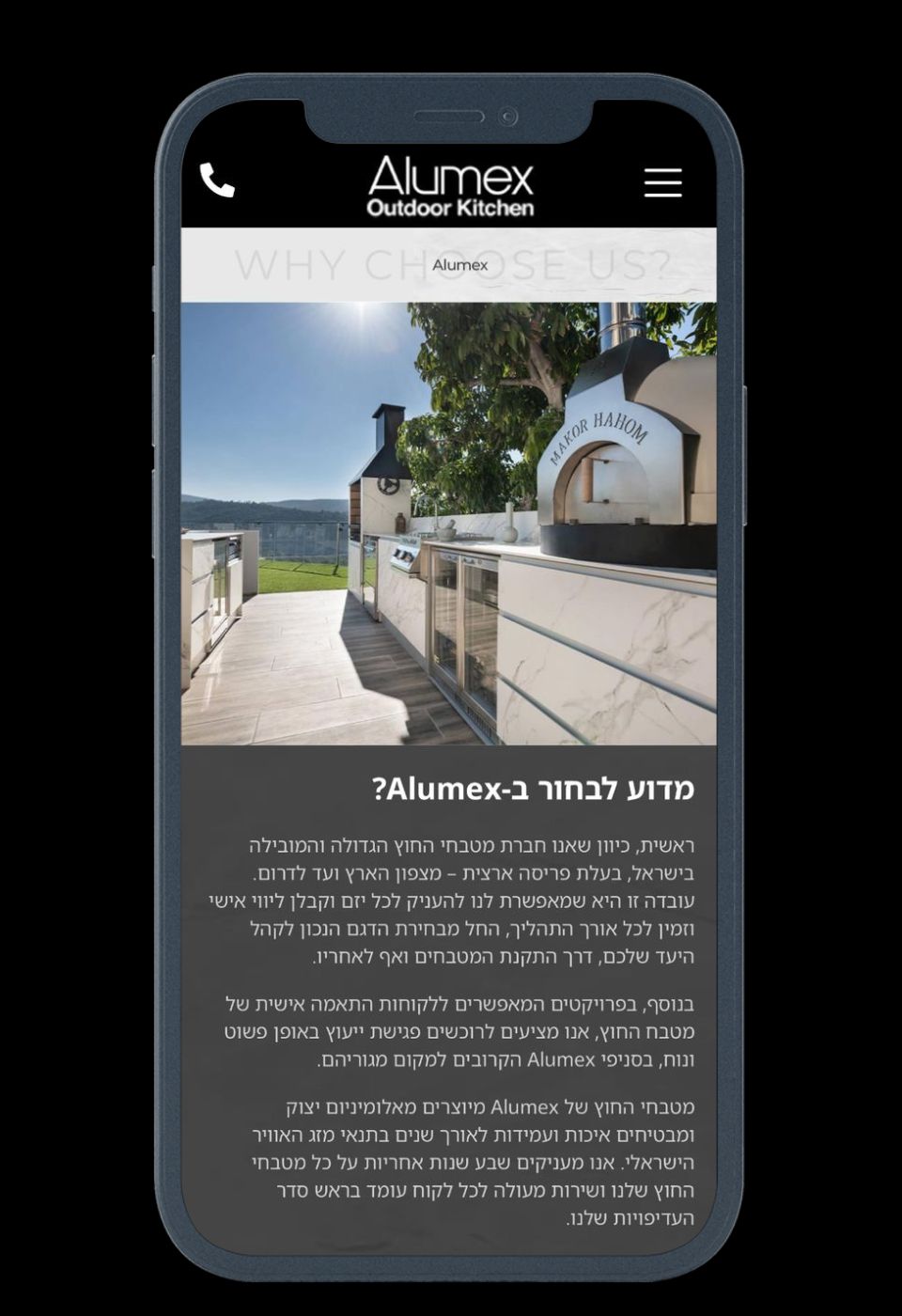 Alumex
Outdoor Kitchen

WHY CHOOSE US?
Alumex

MAKOR HAHOM

מדוע לבחור ב-Alumex?

ראשית, כיוון שאנו חברת מטבחי החוץ הגדולה והמובילה בישראל, בעלת פריסה ארצית – מצפון הארץ ועד לדרום. עובדה זו היא שמאפשרת לנו להעניק לכל יזם וקבלן ליווי אישי וזמין לכל אורך התהליך, החל מבחירת הדגם הנכון לקהל היעד שלכם, דרך התקנת המטבחים ואף לאחריו.

בנוסף, בפרויקטים המאפשרים ללקוחות התאמה אישית של מטבח החוץ, אנו מציעים לרוכשים פגישת ייעוץ באופן פשוט ונוח, בסניפי Alumex הקרובים למקום מגוריהם.

מטבחי החוץ של Alumex מיוצרים מאלומיניום יצוק ומבטיחים איכות ועמידות לאורך שנים בתנאי מזג האוויר הישראלי. אנו מעניקים שבע שנות אחריות על כל מטבחי החוץ שלנו ושירות מעולה לכל לקוח עומד בראש סדר העדיפויות שלנו.